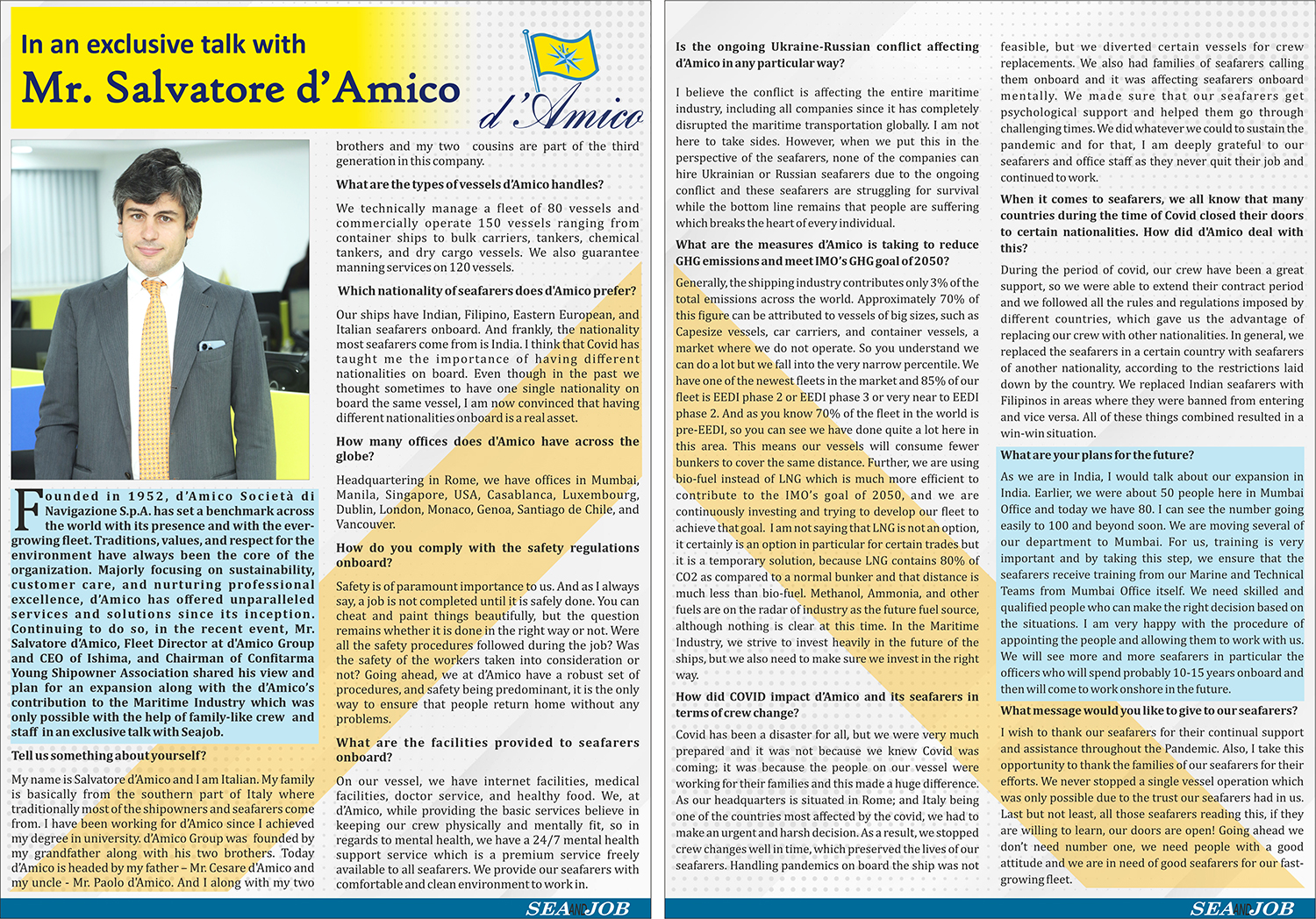 In an exclusive talk with
Mr. Salvatore d'Amico

d'Amico

Founded in 1952, d'Amico Società di Navigazione S.p.A. has set a benchmark across the world with its presence and with the ever-growing fleet. Traditions, values, and respect for the environment have always been the core of the organization. Majorly focusing on sustainability, customer care, and nurturing professional excellence, d'Amico has offered unparalleled services and solutions since its inception. Continuing to do so, in the recent event, Mr. Salvatore d'Amico, Fleet Director at d'Amico Group and CEO of Ishima, and Chairman of Confitarma Young Shipowner Association shared his view and plan for an expansion along with the d'Amico's contribution to the Maritime Industry which was only possible with the help of family-like crew and staff in an exclusive talk with Seajob.

Tell us something about yourself?

My name is Salvatore d'Amico and I am Italian. My family is basically from the southern part of Italy where traditionally most of the shipowners and seafarers come from. I have been working for d'Amico since I achieved my degree in university. d'Amico Group was founded by my grandfather along with his two brothers. Today d'Amico is headed by my father – Mr. Cesare d'Amico and my uncle - Mr. Paolo d'Amico. And I along with my two brothers and my two cousins are part of the third generation in this company.

What are the types of vessels d'Amico handles?

We technically manage a fleet of 80 vessels and commercially operate 150 vessels ranging from container ships to bulk carriers, tankers, chemical tankers, and dry cargo vessels. We also guarantee manning services on 120 vessels.

Which nationality of seafarers does d'Amico prefer?

Our ships have Indian, Filipino, Eastern European, and Italian seafarers onboard. And frankly, the nationality most seafarers come from is India. I think that Covid has taught me the importance of having different nationalities on board. Even though in the past we thought sometimes to have one single nationality on board the same vessel, I am now convinced that having different nationalities onboard is a real asset.

How many offices does d'Amico have across the globe?

Headquartering in Rome, we have offices in Mumbai, Manila, Singapore, USA, Casablanca, Luxembourg, Dublin, London, Monaco, Genoa, Santiago de Chile, and Vancouver.

How do you comply with the safety regulations onboard?

Safety is of paramount importance to us. And as I always say, a job is not completed until it is safely done. You can cheat and paint things beautifully, but the question remains whether it is done in the right way or not. Were all the safety procedures followed during the job? Was the safety of the workers taken into consideration or not? Going ahead, we at d'Amico have a robust set of procedures, and safety being predominant, it is the only way to ensure that people return home without any problems.

What are the facilities provided to seafarers onboard?

On our vessel, we have internet facilities, medical facilities, doctor service, and healthy food. We, at d'Amico, while providing the basic services believe in keeping our crew physically and mentally fit, so in regards to mental health, we have a 24/7 mental health support service which is a premium service freely available to all seafarers. We provide our seafarers with comfortable and clean environment to work in.

SEA AND JOB

Is the ongoing Ukraine-Russian conflict affecting d'Amico in any particular way?

I believe the conflict is affecting the entire maritime industry, including all companies since it has completely disrupted the maritime transportation globally. I am not here to take sides. However, when we put this in the perspective of the seafarers, none of the companies can hire Ukrainian or Russian seafarers due to the ongoing conflict and these seafarers are struggling for survival while the bottom line remains that people are suffering which breaks the heart of every individual.

What are the measures d'Amico is taking to reduce GHG emissions and meet IMO's GHG goal of 2050?

Generally, the shipping industry contributes only 3% of the total emissions across the world. Approximately 70% of this figure can be attributed to vessels of big sizes, such as Capesize vessels, car carriers, and container vessels, a market where we do not operate. So you understand we can do a lot but we fall into the very narrow percentile. We have one of the newest fleets in the market and 85% of our fleet is EEDI phase 2 or EEDI phase 3 or very near to EEDI phase 2. And as you know 70% of the fleet in the world is pre-EEDI, so you can see we have done quite a lot here in this area. This means our vessels will consume fewer bunkers to cover the same distance. Further, we are using bio-fuel instead of LNG which is much more efficient to contribute to the IMO's goal of 2050, and we are continuously investing and trying to develop our fleet to achieve that goal. I am not saying that LNG is not an option, it certainly is an option in particular for certain trades but it is a temporary solution, because LNG contains 80% of CO2 as compared to a normal bunker and that distance is much less than bio-fuel. Methanol, Ammonia, and other fuels are on the radar of industry as the future fuel source, although nothing is clear at this time. In the Maritime Industry, we strive to invest heavily in the future of the ships, but we also need to make sure we invest in the right way.

How did COVID impact d'Amico and its seafarers in terms of crew change?

Covid has been a disaster for all, but we were very much prepared and it was not because we knew Covid was coming; it was because the people on our vessel were working for their families and this made a huge difference. As our headquarters is situated in Rome; and Italy being one of the countries most affected by the covid, we had to make an urgent and harsh decision. As a result, we stopped crew changes well in time, which preserved the lives of our seafarers. Handling pandemics on board the ship was not feasible, but we diverted certain vessels for crew replacements. We also had families of seafarers calling them onboard and it was affecting seafarers onboard mentally. We made sure that our seafarers get psychological support and helped them go through challenging times. We did whatever we could to sustain the pandemic and for that, I am deeply grateful to our seafarers and office staff as they never quit their job and continued to work.

When it comes to seafarers, we all know that many countries during the time of Covid closed their doors to certain nationalities. How did d'Amico deal with this?

During the period of covid, our crew have been a great support, so we were able to extend their contract period and we followed all the rules and regulations imposed by different countries, which gave us the advantage of replacing our crew with other nationalities. In general, we replaced the seafarers in a certain country with seafarers of another nationality, according to the restrictions laid down by the country. We replaced Indian seafarers with Filipinos in areas where they were banned from entering and vice versa. All of these things combined resulted in a win-win situation.

What are your plans for the future?

As we are in India, I would talk about our expansion in India. Earlier, we were about 50 people here in Mumbai Office and today we have 80. I can see the number going easily to 100 and beyond soon. We are moving several of our department to Mumbai. For us, training is very important and by taking this step, we ensure that the seafarers receive training from our Marine and Technical Teams from Mumbai Office itself. We need skilled and qualified people who can make the right decision based on the situations. I am very happy with the procedure of appointing the people and allowing them to work with us. We will see more and more seafarers in particular the officers who will spend probably 10-15 years onboard and then will come to work onshore in the future.

What message would you like to give to our seafarers?

I wish to thank our seafarers for their continual support and assistance throughout the Pandemic. Also, I take this opportunity to thank the families of our seafarers for their efforts. We never stopped a single vessel operation which was only possible due to the trust our seafarers had in us. Last but not least, all those seafarers reading this, if they are willing to learn, our doors are open! Going ahead we don't need number one, we need people with a good attitude and we are in need of good seafarers for our fast-growing fleet.

SEA AND JOB